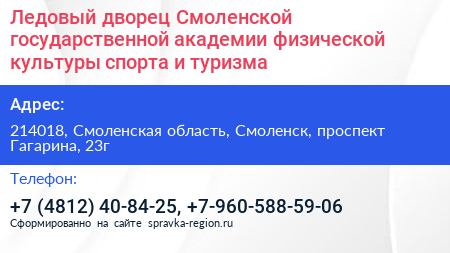 Ледовый дворец Смоленской государственной академии физической культуры спорта и туризма

Адрес:

214018, Смоленская область, Смоленск, проспект Гагарина, 23г

Телефон:

+7 (4812) 40-84-25, +7-960-588-59-06

Сформированно на сайте spravka-region.ru